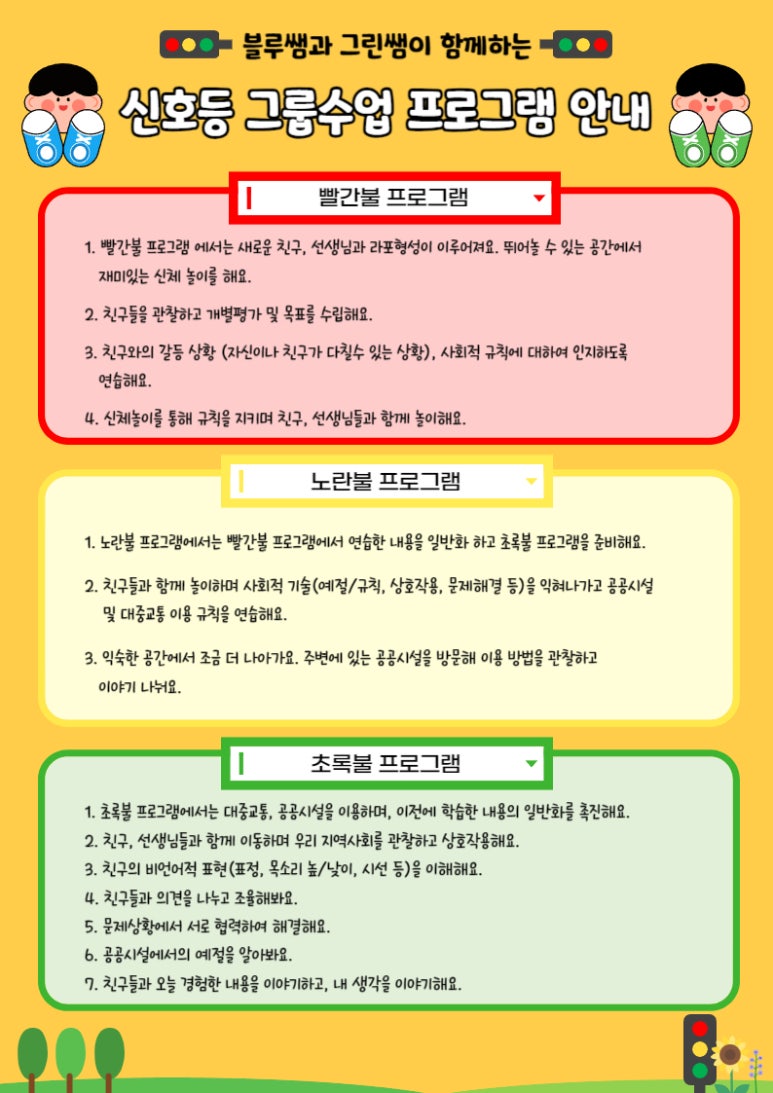 블루쌤과 그린쌤이 함께하는

신호등 그룹수업 프로그램 안내

빨간불 프로그램

1. 빨간불 프로그램 에서는 새로운 친구, 선생님과 라포형성이 이루어져요. 뛰어놀 수 있는 공간에서 재미있는 신체 놀이를 해요.

2. 친구들을 관찰하고 개별평가 및 목표를 수립해요.

3. 친구와의 갈등 상황 (자신이나 친구가 다칠수 있는 상황), 사회적 규칙에 대하여 인지하도록 연습해요.

4. 신체놀이를 통해 규칙을 지키며 친구, 선생님들과 함께 놀이해요.

노란불 프로그램

1. 노란불 프로그램에서는 빨간불 프로그램에서 연습한 내용을 일반화 하고 초록불 프로그램을 준비해요.

2. 친구들과 함께 놀이하며 사회적 기술(예절/규칙, 상호작용, 문제해결 등)을 익혀나가고 공공시설 및 대중교통 이용 규칙을 연습해요.

3. 익숙한 공간에서 조금 더 나아가요. 주변에 있는 공공시설을 방문해 이용 방법을 관찰하고 이야기 나눠요.

초록불 프로그램

1. 초록불 프로그램에서는 대중교통, 공공시설을 이용하며, 이전에 학습한 내용의 일반화를 촉진해요.
2. 친구, 선생님들과 함께 이동하며 우리 지역사회를 관찰하고 상호작용해요.
3. 친구의 비언어적 표현(표정, 목소리 높/낮이, 시선 등)을 이해해요.
4. 친구들과 의견을 나누고 조율해봐요.
5. 문제상황에서 서로 협력하여 해결해요.
6. 공공시설에서의 예절을 알아봐요.
7. 친구들과 오늘 경험한 내용을 이야기하고, 내 생각을 이야기해요.